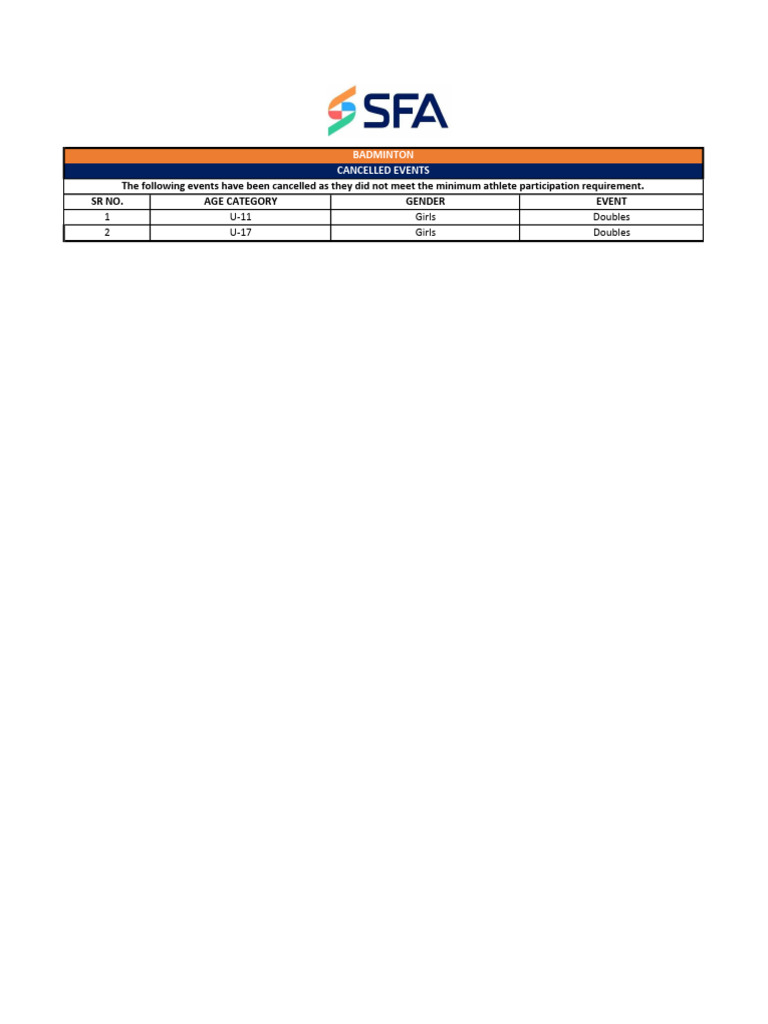 SFA

BADMINTON

CANCELLED EVENTS

The following events have been cancelled as they did not meet the minimum athlete participation requirement.

| SR NO. | AGE CATEGORY | GENDER | EVENT |
|---|---|---|---|
| 1 | U-11 | Girls | Doubles |
| 2 | U-17 | Girls | Doubles |